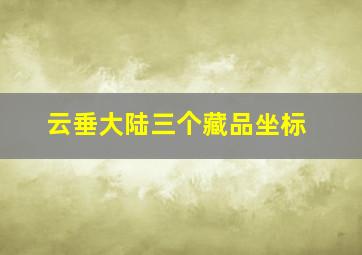 云垂大陆三个藏品坐标